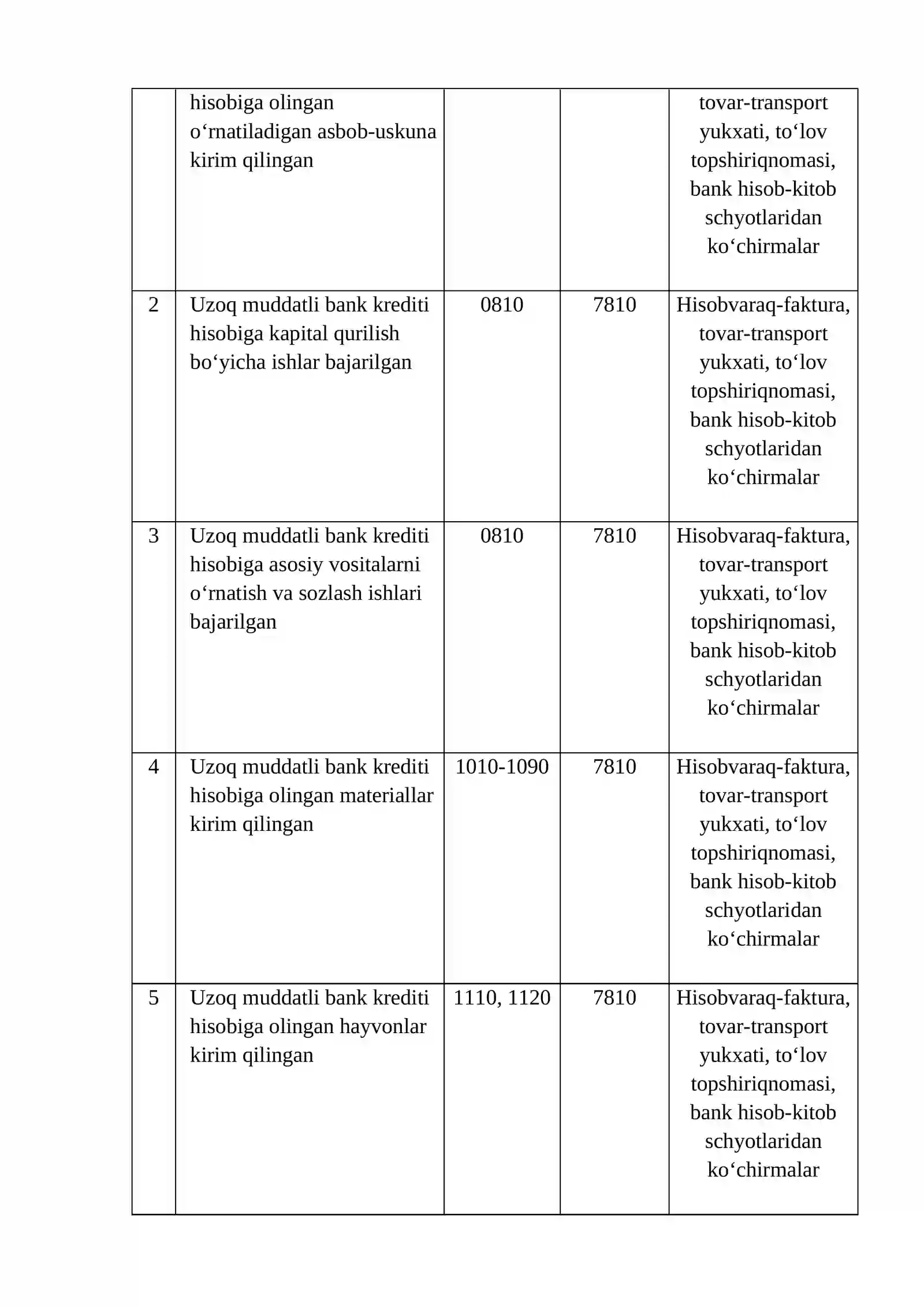 |  | hisobiga olingan o‘rnatiladigan asbob-uskuna kirim qilingan |  |  | tovar-transport yukxati, to‘lov topshiriqnomasi, bank hisob-kitob schyotlaridan ko‘chirmalar |
|---|---|---|---|---|
| 2 | Uzoq muddatli bank krediti hisobiga kapital qurilish bo‘yicha ishlar bajarilgan | 0810 | 7810 | Hisobvaraq-faktura, tovar-transport yukxati, to‘lov topshiriqnomasi, bank hisob-kitob schyotlaridan ko‘chirmalar |
| 3 | Uzoq muddatli bank krediti hisobiga asosiy vositalarni o‘rnatish va sozlash ishlari bajarilgan | 0810 | 7810 | Hisobvaraq-faktura, tovar-transport yukxati, to‘lov topshiriqnomasi, bank hisob-kitob schyotlaridan ko‘chirmalar |
| 4 | Uzoq muddatli bank krediti hisobiga olingan materiallar kirim qilingan | 1010-1090 | 7810 | Hisobvaraq-faktura, tovar-transport yukxati, to‘lov topshiriqnomasi, bank hisob-kitob schyotlaridan ko‘chirmalar |
| 5 | Uzoq muddatli bank krediti hisobiga olingan hayvonlar kirim qilingan | 1110, 1120 | 7810 | Hisobvaraq-faktura, tovar-transport yukxati, to‘lov topshiriqnomasi, bank hisob-kitob schyotlaridan ko‘chirmalar |